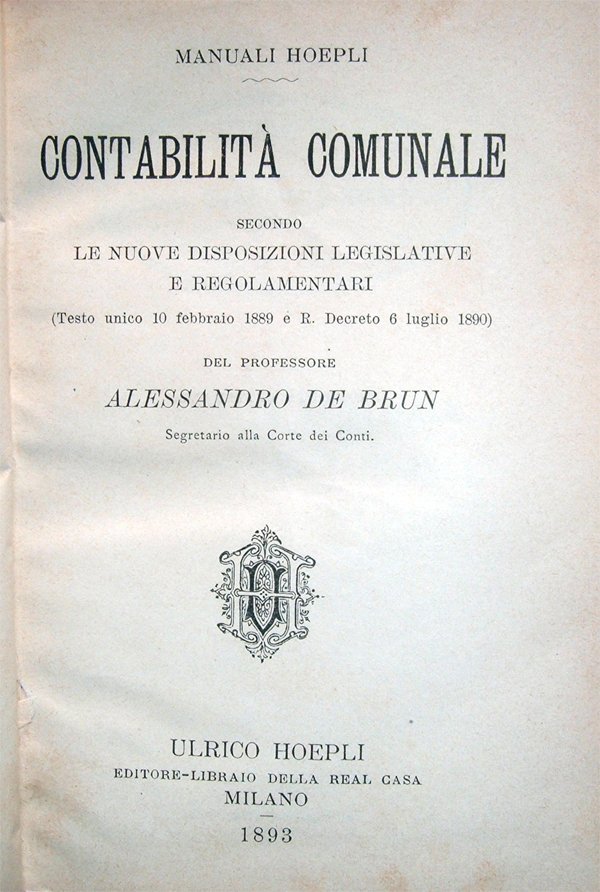 MANUALI HOEPLI

CONTABILITÀ COMUNALE

SECONDO
LE NUOVE DISPOSIZIONI LEGISLATIVE
E REGOLAMENTARI
(Testo unico 10 febbraio 1889 e R. Decreto 6 luglio 1890)

DEL PROFESSORE
ALESSANDRO DE BRUN
Segretario alla Corte dei Conti.

ULRICO HOEPLI
EDITORE-LIBRAIO DELLA REAL CASA
MILANO
1893